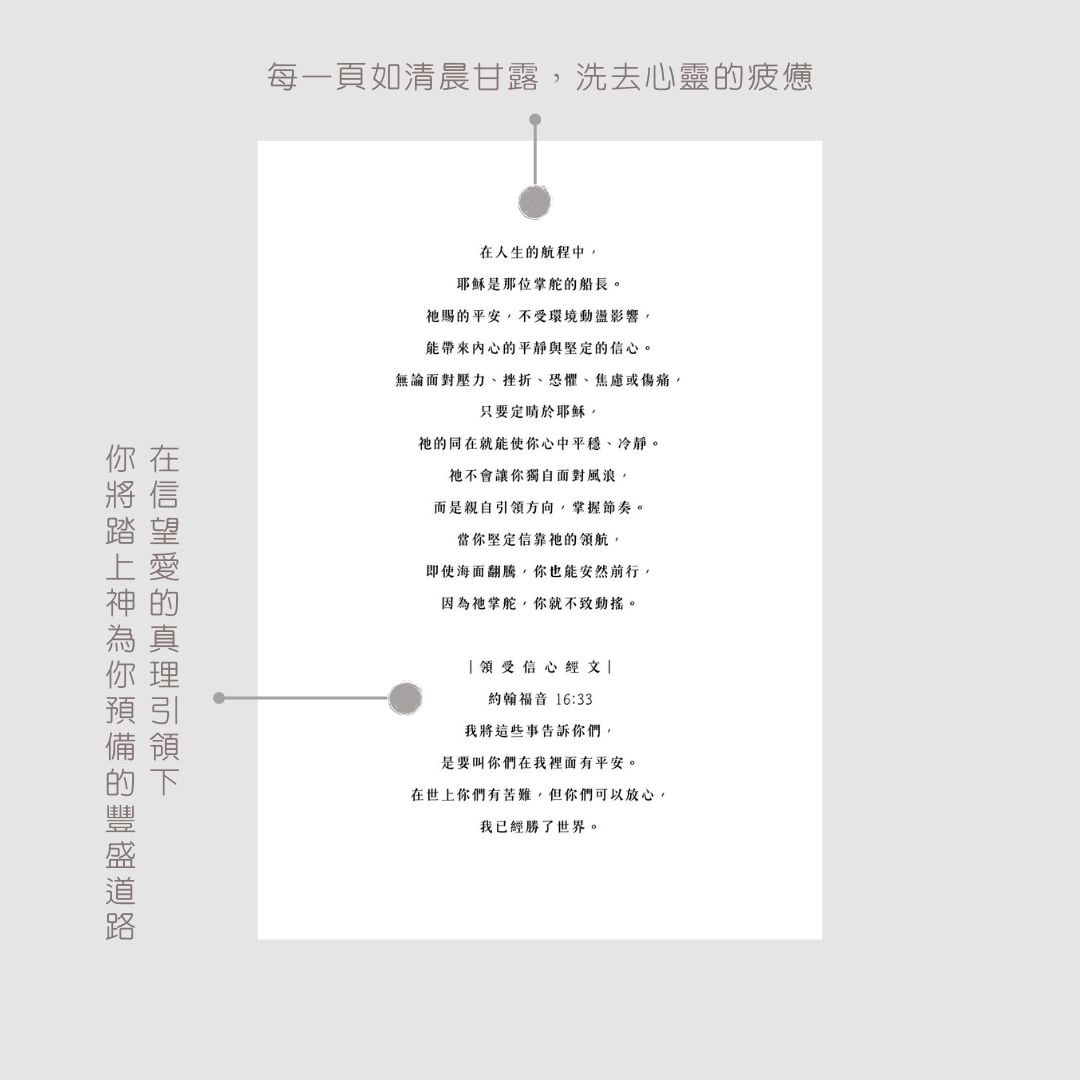 每一頁如清晨甘露，洗去心靈的疲憊

在信望愛的真理引領下
你將踏上神為你預備的豐盛道路

在人生的航程中，
耶穌是那位掌舵的船長。
祂賜的平安，不受環境動盪影響，
能帶來內心的平靜與堅定的信心。
無論面對壓力、挫折、恐懼、焦慮或傷痛，
只要定睛於耶穌，
祂的同在就能使你心中平穩、冷靜。
祂不會讓你獨自面對風浪，
而是親自引領方向，掌握節奏。
當你堅定信靠祂的領航，
即使海面翻騰，你也能安然前行，
因為祂掌舵，你就不致動搖。

|領受信心經文|
約翰福音 16:33
我將這些事告訴你們，
是要叫你們在我裡面有平安。
在世上你們有苦難，但你們可以放心，
我已經勝了世界。